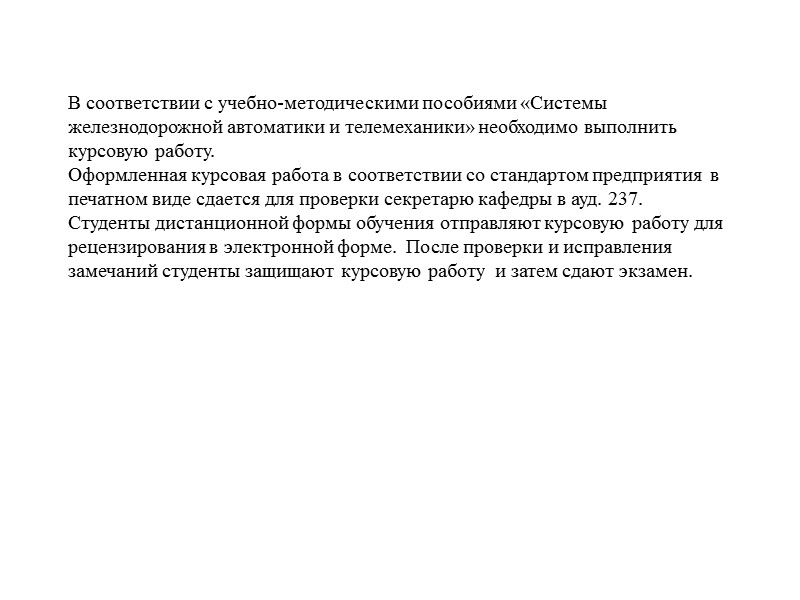 В соответствии с учебно-методическими пособиями «Системы железнодорожной автоматики и телемеханики» необходимо выполнить курсовую работу.
Оформленная курсовая работа в соответствии со стандартом предприятия в печатном виде сдается для проверки секретарю кафедры в ауд. 237.
Студенты дистанционной формы обучения отправляют курсовую работу для рецензирования в электронной форме. После проверки и исправления замечаний студенты защищают курсовую работу и затем сдают экзамен.